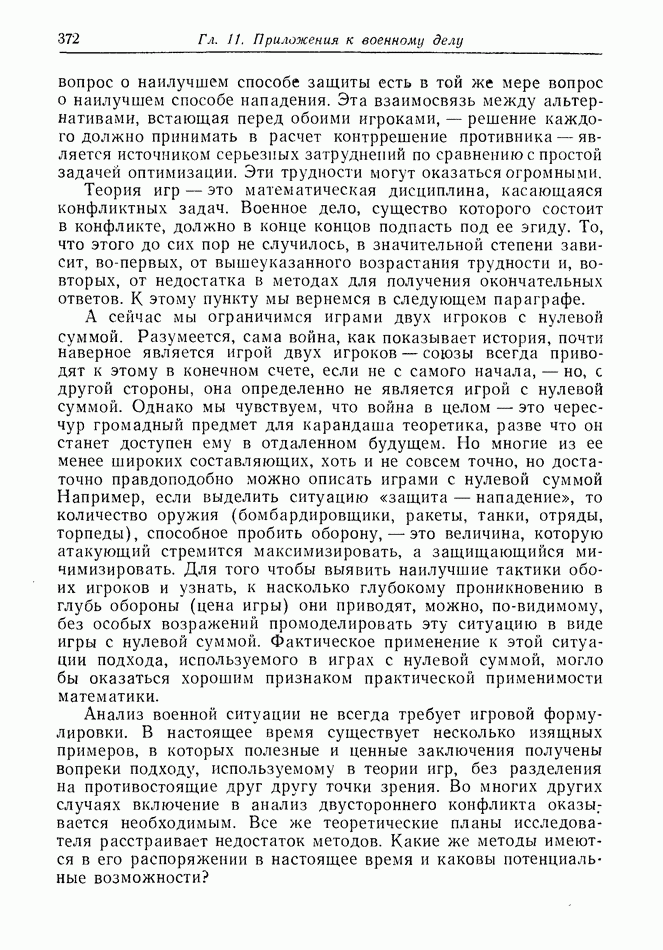 372 Гл. 11. Приложения к военному делу

вопрос о наилучшем способе защиты есть в той же мере вопрос о наилучшем способе нападения. Эта взаимосвязь между альтернативами, встающая перед обоими игроками, — решение каждого должно принимать в расчет контррешение противника — является источником серьезных затруднений по сравнению с простой задачей оптимизации. Эти трудности могут оказаться огромными.

Теория игр — это математическая дисциплина, касающаяся конфликтных задач. Военное дело, существо которого состоит в конфликте, должно в конце концов подпасть под ее эгиду. То, что этого до сих пор не случилось, в значительной степени зависит, во-первых, от вышеуказанного возрастания трудности и, во-вторых, от недостатка в методах для получения окончательных ответов. К этому пункту мы вернемся в следующем параграфе.

А сейчас мы ограничимся играми двух игроков с нулевой суммой. Разумеется, сама война, как показывает история, почти наверное является игрой двух игроков — союзы всегда приводят к этому в конечном счете, если не с самого начала, — но, с другой стороны, она определенно не является игрой с нулевой суммой. Однако мы чувствуем, что война в целом — это чересчур громадный предмет для карандаша теоретика, разве что он станет доступен ему в отдаленном будущем. Но многие из ее менее широких составляющих, хоть и не совсем точно, но достаточно правдоподобно можно описать играми с нулевой суммой Например, если выделить ситуацию «защита — нападение», то количество оружия (бомбардировщики, ракеты, танки, отряды, торпеды), способное пробить оборону, — это величина, которую атакующий стремится максимизировать, а защищающийся минимизировать. Для того чтобы выявить наилучшие тактики обоих игроков и узнать, к насколько глубокому проникновению в глубь обороны (цена игры) они приводят, можно, по-видимому, без особых возражений промоделировать эту ситуацию в виде игры с нулевой суммой. Фактическое применение к этой ситуации подхода, используемого в играх с нулевой суммой, могло бы оказаться хорошим признаком практической применимости математики.

Анализ военной ситуации не всегда требует игровой формулировки. В настоящее время существует несколько изящных примеров, в которых полезные и ценные заключения получены вопреки подходу, используемому в теории игр, без разделения на противостоящие друг другу точки зрения. Во многих других случаях включение в анализ двустороннего конфликта оказывается необходимым. Все же теоретические планы исследователя расстраивает недостаток методов. Какие же методы имеются в его распоряжении в настоящее время и каковы потенциальные возможности?